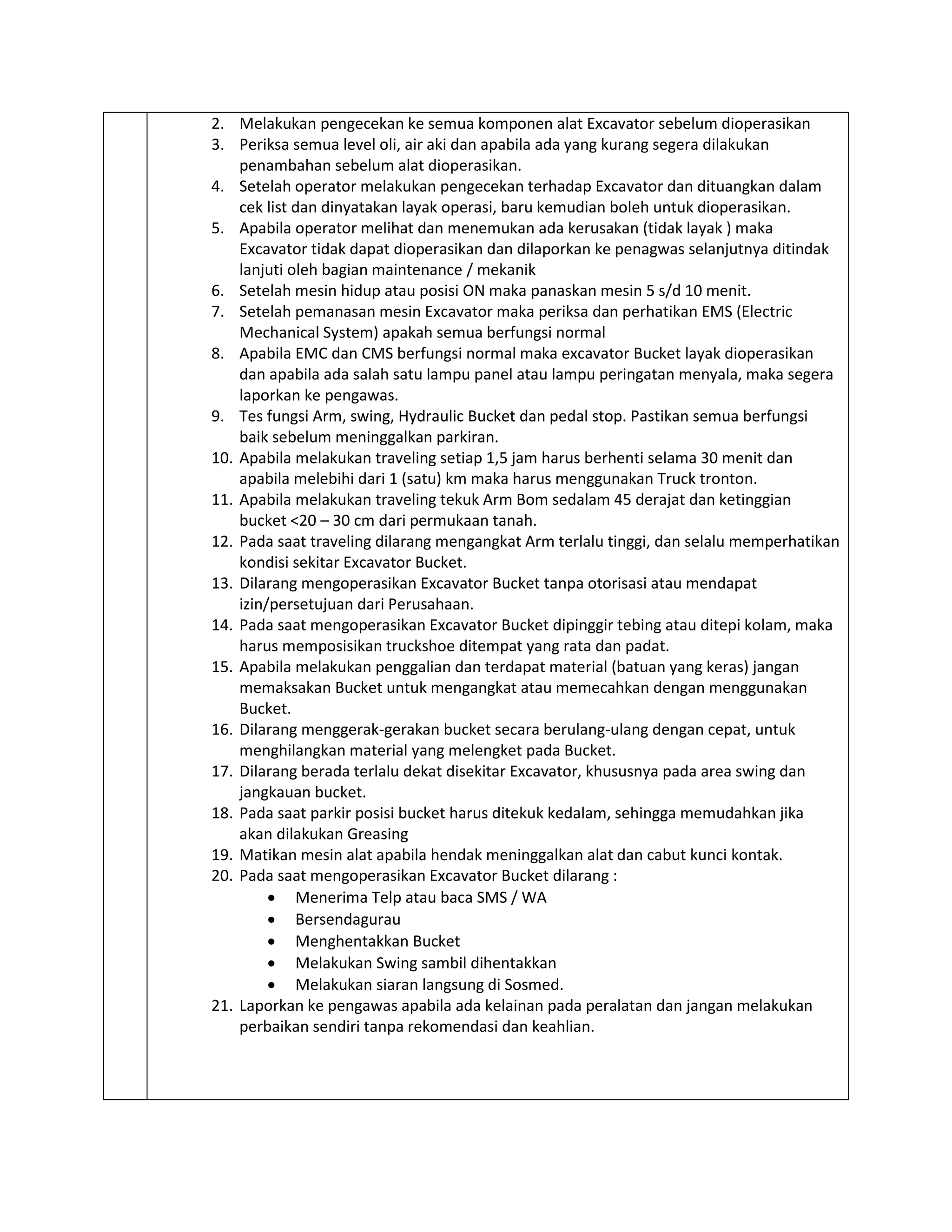 2. Melakukan pengecekan ke semua komponen alat Excavator sebelum dioperasikan
3. Periksa semua level oli, air aki dan apabila ada yang kurang segera dilakukan penambahan sebelum alat dioperasikan.
4. Setelah operator melakukan pengecekan terhadap Excavator dan dituangkan dalam cek list dan dinyatakan layak operasi, baru kemudian boleh untuk dioperasikan.
5. Apabila operator melihat dan menemukan ada kerusakan (tidak layak ) maka Excavator tidak dapat dioperasikan dan dilaporkan ke penagwas selanjutnya ditindak lanjuti oleh bagian maintenance / mekanik
6. Setelah mesin hidup atau posisi ON maka panaskan mesin 5 s/d 10 menit.
7. Setelah pemanasan mesin Excavator maka periksa dan perhatikan EMS (Electric Mechanical System) apakah semua berfungsi normal
8. Apabila EMC dan CMS berfungsi normal maka excavator Bucket layak dioperasikan dan apabila ada salah satu lampu panel atau lampu peringatan menyala, maka segera laporkan ke pengawas.
9. Tes fungsi Arm, swing, Hydraulic Bucket dan pedal stop. Pastikan semua berfungsi baik sebelum meninggalkan parkiran.
10. Apabila melakukan traveling setiap 1,5 jam harus berhenti selama 30 menit dan apabila melebihi dari 1 (satu) km maka harus menggunakan Truck tronton.
11. Apabila melakukan traveling tekuk Arm Bom sedalam 45 derajat dan ketinggian bucket <20 – 30 cm dari permukaan tanah.
12. Pada saat traveling dilarang mengangkat Arm terlalu tinggi, dan selalu memperhatikan kondisi sekitar Excavator Bucket.
13. Dilarang mengoperasikan Excavator Bucket tanpa otorisasi atau mendapat izin/persetujuan dari Perusahaan.
14. Pada saat mengoperasikan Excavator Bucket dipinggir tebing atau ditepi kolam, maka harus memposisikan truckshoe ditempat yang rata dan padat.
15. Apabila melakukan penggalian dan terdapat material (batuan yang keras) jangan memaksakan Bucket untuk mengangkat atau memecahkan dengan menggunakan Bucket.
16. Dilarang menggerak-gerakan bucket secara berulang-ulang dengan cepat, untuk menghilangkan material yang melengket pada Bucket.
17. Dilarang berada terlalu dekat disekitar Excavator, khususnya pada area swing dan jangkauan bucket.
18. Pada saat parkir posisi bucket harus ditekuk kedalam, sehingga memudahkan jika akan dilakukan Greasing
19. Matikan mesin alat apabila hendak meninggalkan alat dan cabut kunci kontak.
20. Pada saat mengoperasikan Excavator Bucket dilarang :
• Menerima Telp atau baca SMS / WA
• Bersendagurau
• Menghentakkan Bucket
• Melakukan Swing sambil dihentakkan
• Melakukan siaran langsung di Sosmed.
21. Laporkan ke pengawas apabila ada kelainan pada peralatan dan jangan melakukan perbaikan sendiri tanpa rekomendasi dan keahlian.